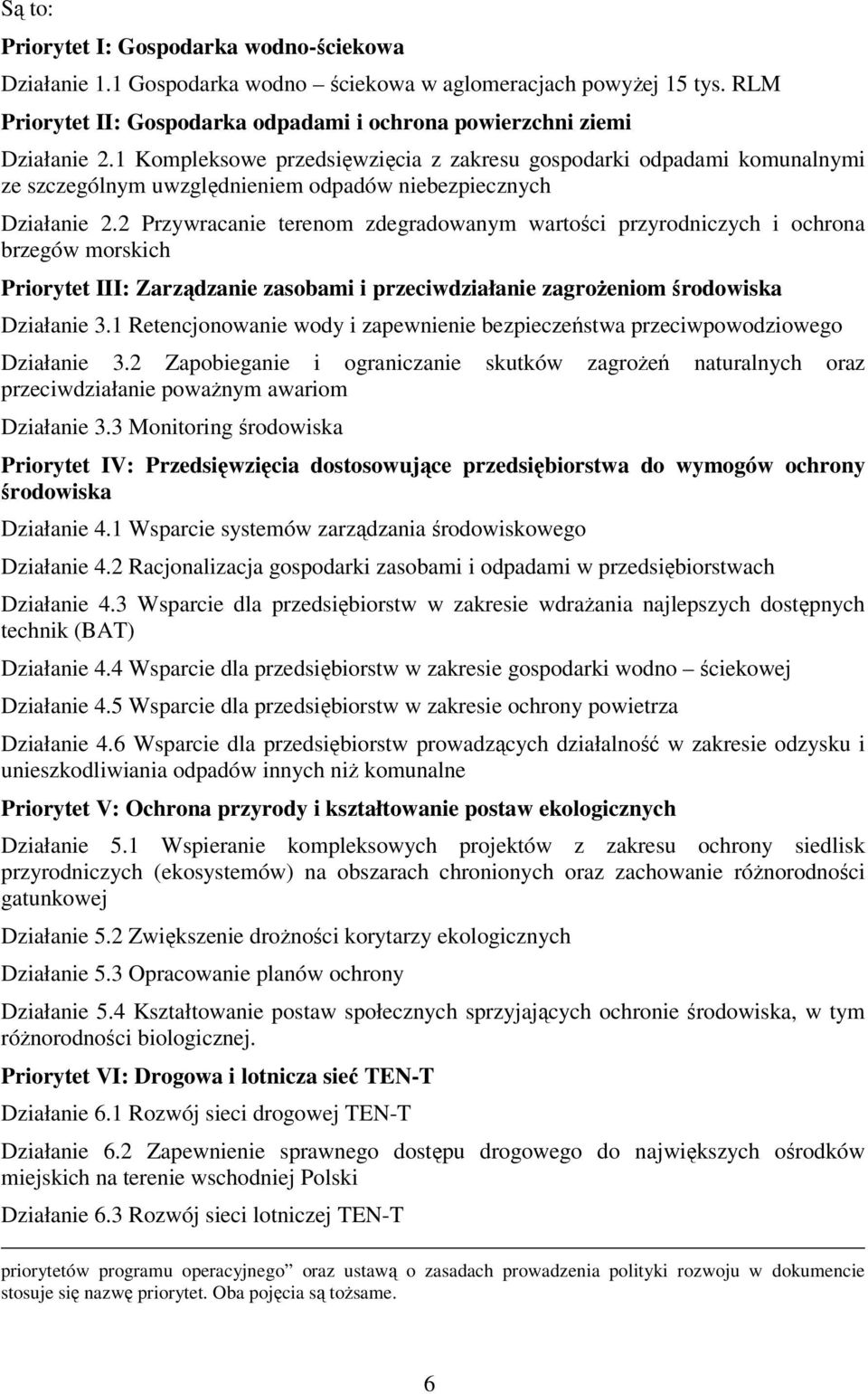 Są to:

Priorytet I: Gospodarka wodno-ściekowa

Działanie 1.1 Gospodarka wodno – ściekowa w aglomeracjach powyżej 15 tys. RLM

Priorytet II: Gospodarka odpadami i ochrona powierzchni ziemi

Działanie 2.1 Kompleksowe przedsięwzięcia z zakresu gospodarki odpadami komunalnymi ze szczególnym uwzględnieniem odpadów niebezpiecznych

Działanie 2.2 Przywracanie terenom zdegradowanym wartości przyrodniczych i ochrona brzegów morskich

Priorytet III: Zarządzanie zasobami i przeciwdziałanie zagrożeniom środowiska

Działanie 3.1 Retencjonowanie wody i zapewnienie bezpieczeństwa przeciwpowodziowego

Działanie 3.2 Zapobieganie i ograniczanie skutków zagrożeń naturalnych oraz przeciwdziałanie poważnym awariom

Działanie 3.3 Monitoring środowiska

Priorytet IV: Przedsięwzięcia dostosowujące przedsiębiorstwa do wymogów ochrony środowiska

Działanie 4.1 Wsparcie systemów zarządzania środowiskowego

Działanie 4.2 Racjonalizacja gospodarki zasobami i odpadami w przedsiębiorstwach

Działanie 4.3 Wsparcie dla przedsiębiorstw w zakresie wdrażania najlepszych dostępnych technik (BAT)

Działanie 4.4 Wsparcie dla przedsiębiorstw w zakresie gospodarki wodno – ściekowej

Działanie 4.5 Wsparcie dla przedsiębiorstw w zakresie ochrony powietrza

Działanie 4.6 Wsparcie dla przedsiębiorstw prowadzących działalność w zakresie odzysku i unieszkodliwiania odpadów innych niż komunalne

Priorytet V: Ochrona przyrody i kształtowanie postaw ekologicznych

Działanie 5.1 Wspieranie kompleksowych projektów z zakresu ochrony siedlisk przyrodniczych (ekosystemów) na obszarach chronionych oraz zachowanie różnorodności gatunkowej

Działanie 5.2 Zwiększenie drożności korytarzy ekologicznych

Działanie 5.3 Opracowanie planów ochrony

Działanie 5.4 Kształtowanie postaw społecznych sprzyjających ochronie środowiska, w tym różnorodności biologicznej.

Priorytet VI: Drogowa i lotnicza sieć TEN-T

Działanie 6.1 Rozwój sieci drogowej TEN-T

Działanie 6.2 Zapewnienie sprawnego dostępu drogowego do największych ośrodków miejskich na terenie wschodniej Polski

Działanie 6.3 Rozwój sieci lotniczej TEN-T

priorytetów programu operacyjnego” oraz ustawą o zasadach prowadzenia polityki rozwoju w dokumencie stosuje się nazwę priorytet. Oba pojęcia są tożsame.

6